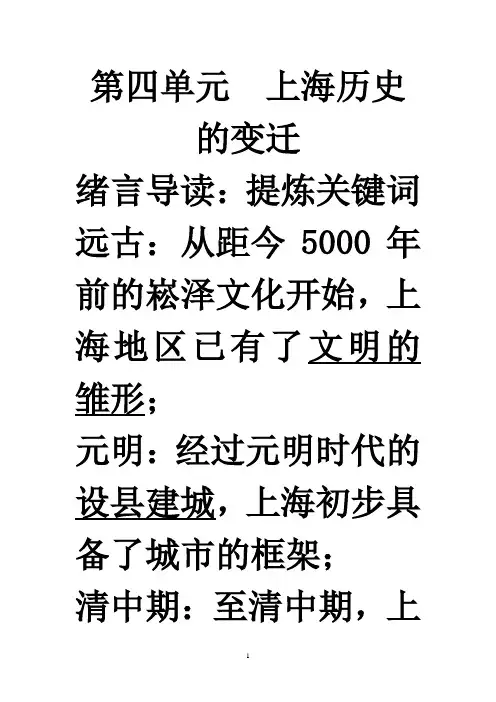 第四单元 上海历史的变迁

绪言导读：提炼关键词

远古：从距今5000年前的崧泽文化开始，上海地区已有了文明的雏形；

元明：经过元明时代的设县建城，上海初步具备了城市的框架；

清中期：至清中期，上

1